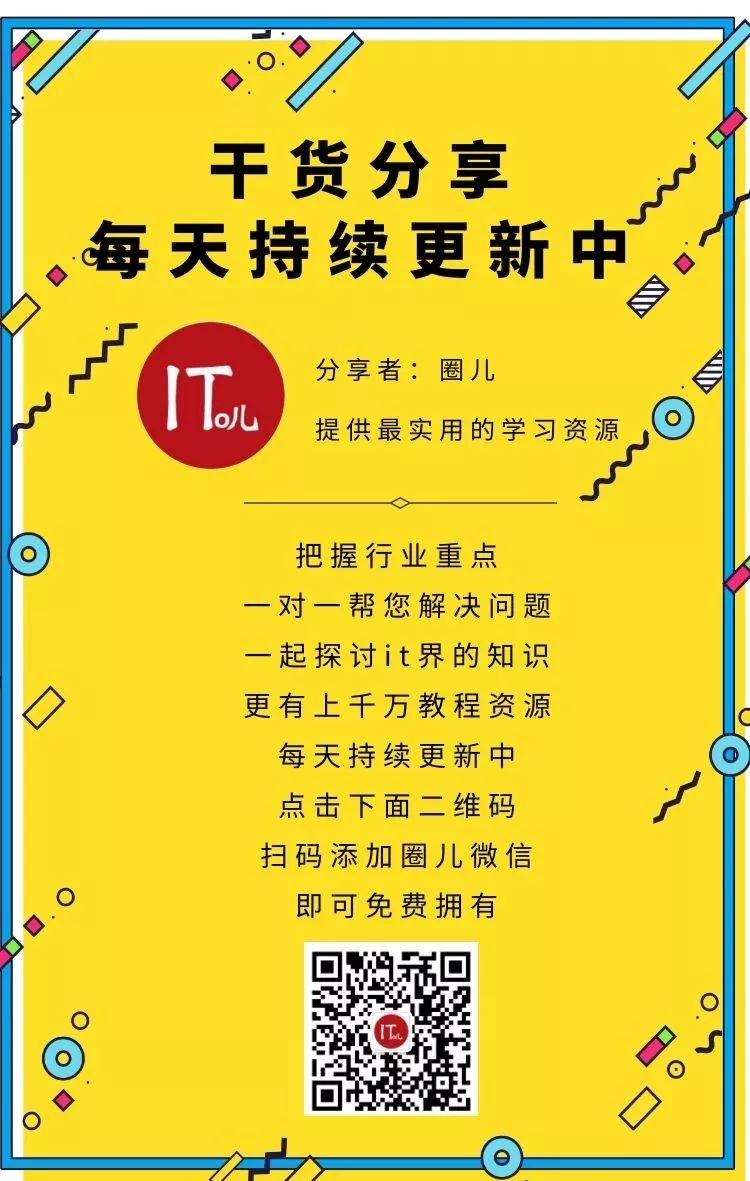 干货分享
每天持续更新中

IT圈儿

分享者：圈儿
提供最实用的学习资源

把握行业重点
一对一帮您解决问题
一起探讨it界的知识
更有上千万教程资源
每天持续更新中
点击下面二维码
扫码添加圈儿微信
即可免费拥有

IT圈儿